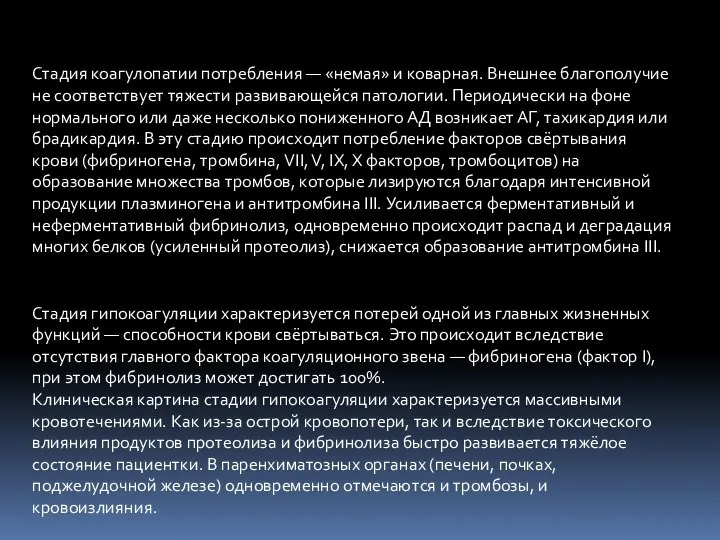 Стадия коагулопатии потребления — «немая» и коварная. Внешнее благополучие не соответствует тяжести развивающейся патологии. Периодически на фоне нормального или даже несколько пониженного АД возникает АГ, тахикардия или брадикардия. В эту стадию происходит потребление факторов свёртывания крови (фибриногена, тромбина, VII, V, IX, X факторов, тромбоцитов) на образование множества тромбов, которые лизируются благодаря интенсивной продукции плазминогена и антитромбина III. Усиливается ферментативный и неферментативный фибринолиз, одновременно происходит распад и деградация многих белков (усиленный протеолиз), снижается образование антитромбина III.

Стадия гипокоагуляции характеризуется потерей одной из главных жизненных функций — способности крови свёртываться. Это происходит вследствие отсутствия главного фактора коагуляционного звена — фибриногена (фактор I), при этом фибринолиз может достигать 100%.
Клиническая картина стадии гипокоагуляции характеризуется массивными кровотечениями. Как из-за острой кровопотери, так и вследствие токсического влияния продуктов протеолиза и фибринолиза быстро развивается тяжёлое состояние пациентки. В паренхиматозных органах (печени, почках, поджелудочной железе) одновременно отмечаются и тромбозы, и кровоизлияния.